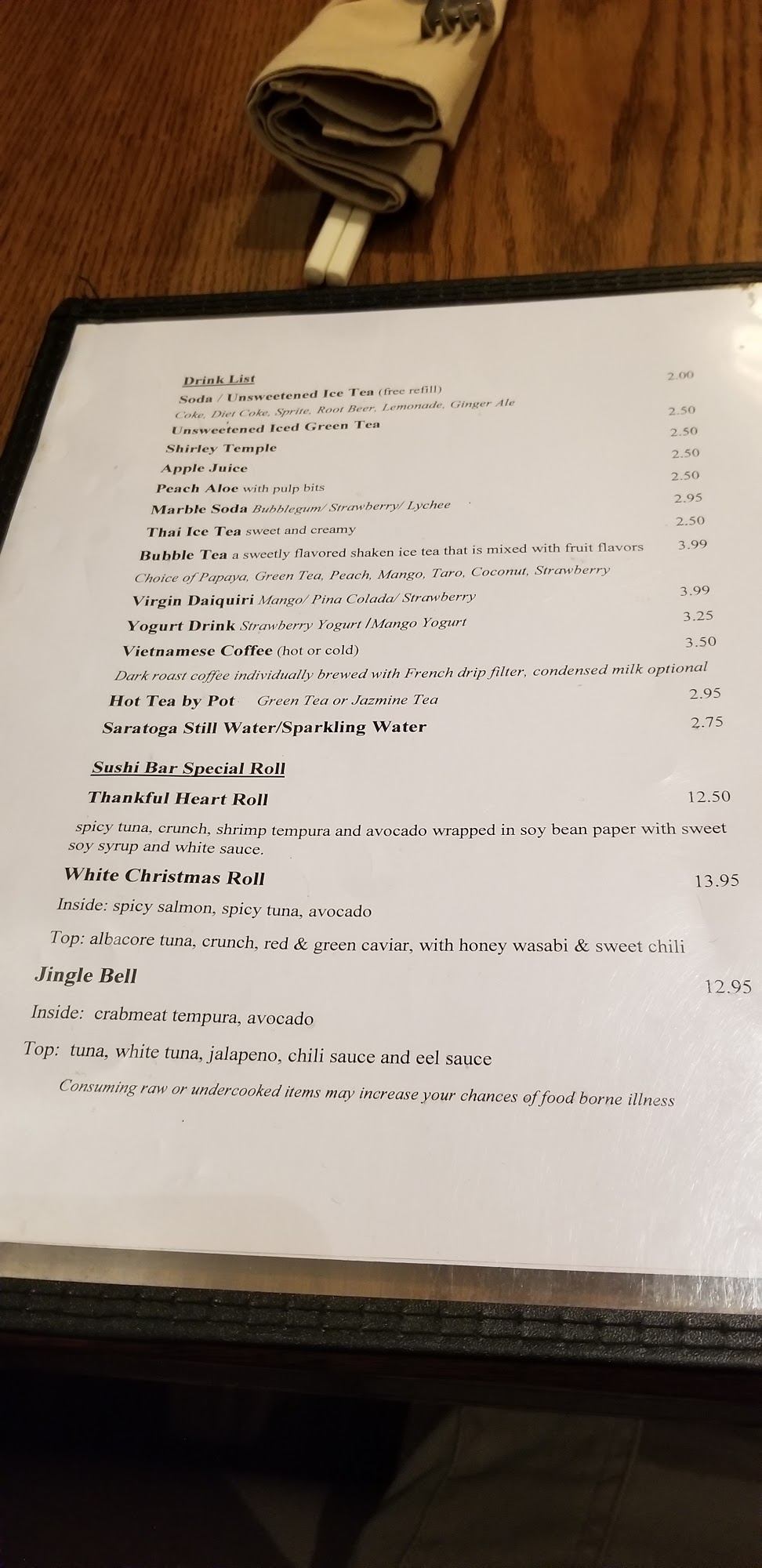 Drink List

Soda / Unsweetened Ice Tea (free refill) 2.00
Coke, Diet Coke, Sprite, Root Beer, Lemonade, Ginger Ale

Unsweetened Iced Green Tea 2.50

Shirley Temple 2.50

Apple Juice 2.50

Peach Aloe with pulp bits 2.50

Marble Soda Bubblegum/ Strawberry/ Lychee 2.95

Thai Ice Tea sweet and creamy 2.50

Bubble Tea a sweetly flavored shaken ice tea that is mixed with fruit flavors 3.99
Choice of Papaya, Green Tea, Peach, Mango, Taro, Coconut, Strawberry

Virgin Daiquiri Mango/ Pina Colada/ Strawberry 3.99

Yogurt Drink Strawberry Yogurt /Mango Yogurt 3.25

Vietnamese Coffee (hot or cold) 3.50
Dark roast coffee individually brewed with French drip filter, condensed milk optional

Hot Tea by Pot Green Tea or Jazmine Tea 2.95

Saratoga Still Water/Sparkling Water 2.75

Sushi Bar Special Roll

Thankful Heart Roll 12.50

spicy tuna, crunch, shrimp tempura and avocado wrapped in soy bean paper with sweet soy syrup and white sauce.

White Christmas Roll 13.95

Inside: spicy salmon, spicy tuna, avocado

Top: albacore tuna, crunch, red & green caviar, with honey wasabi & sweet chili

Jingle Bell 12.95

Inside: crabmeat tempura, avocado

Top: tuna, white tuna, jalapeno, chili sauce and eel sauce

Consuming raw or undercooked items may increase your chances of food borne illness